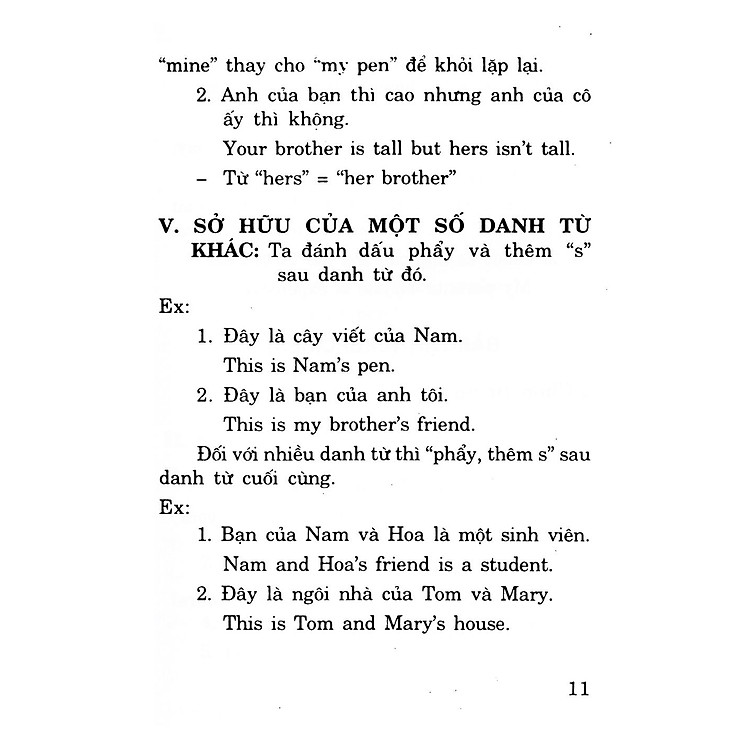 "mine" thay cho "my pen" để khỏi lặp lại.

2. Anh của bạn thì cao nhưng anh của cô ấy thì không.

Your brother is tall but hers isn't tall.

– Từ "hers" = "her brother"

V. SỞ HỮU CỦA MỘT SỐ DANH TỪ KHÁC: Ta đánh dấu phẩy và thêm "s" sau danh từ đó.

Ex:

1. Đây là cây viết của Nam.

This is Nam's pen.

2. Đây là bạn của anh tôi.

This is my brother's friend.

Đối với nhiều danh từ thì "phẩy, thêm s" sau danh từ cuối cùng.

Ex:

1. Bạn của Nam và Hoa là một sinh viên.

Nam and Hoa's friend is a student.

2. Đây là ngôi nhà của Tom và Mary.

This is Tom and Mary's house.

11